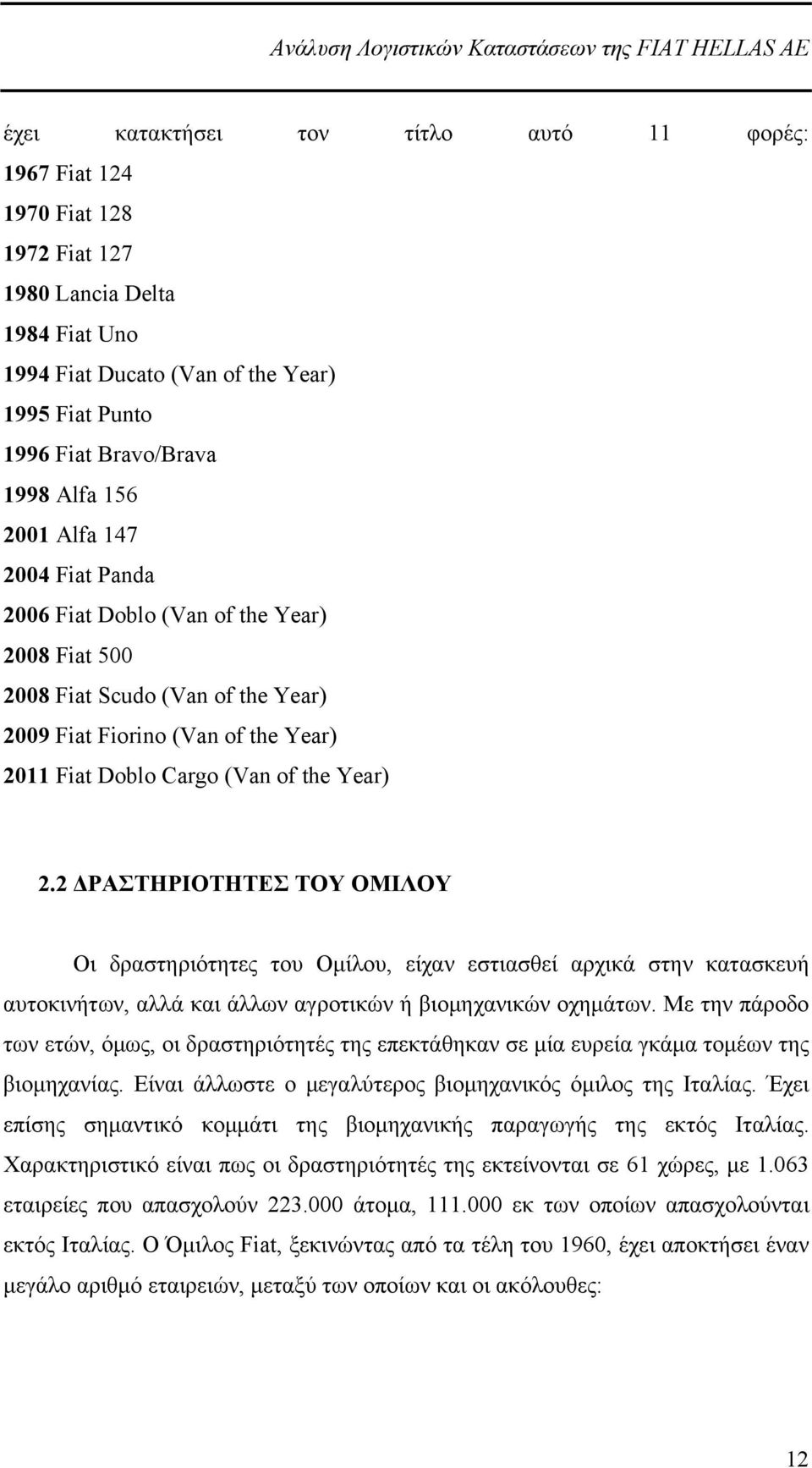 Ανάλυση Λογιστικών Καταστάσεων της FIAT HELLAS AE

έχει κατακτήσει τον τίτλο αυτό 11 φορές:
1967 Fiat 124
1970 Fiat 128
1972 Fiat 127
1980 Lancia Delta
1984 Fiat Uno
1994 Fiat Ducato (Van of the Year)
1995 Fiat Punto
1996 Fiat Bravo/Brava
1998 Alfa 156
2001 Alfa 147
2004 Fiat Panda
2006 Fiat Doblo (Van of the Year)
2008 Fiat 500
2008 Fiat Scudo (Van of the Year)
2009 Fiat Fiorino (Van of the Year)
2011 Fiat Doblo Cargo (Van of the Year)

2.2 ΔΡΑΣΤΗΡΙΟΤΗΤΕΣ ΤΟΥ ΟΜΙΛΟΥ

Οι δραστηριότητες του Ομίλου, είχαν εστιασθεί αρχικά στην κατασκευή αυτοκινήτων, αλλά και άλλων αγροτικών ή βιομηχανικών οχημάτων. Με την πάροδο των ετών, όμως, οι δραστηριότητές της επεκτάθηκαν σε μία ευρεία γκάμα τομέων της βιομηχανίας. Είναι άλλωστε ο μεγαλύτερος βιομηχανικός όμιλος της Ιταλίας. Έχει επίσης σημαντικό κομμάτι της βιομηχανικής παραγωγής της εκτός Ιταλίας. Χαρακτηριστικό είναι πως οι δραστηριότητές της εκτείνονται σε 61 χώρες, με 1.063 εταιρείες που απασχολούν 223.000 άτομα, 111.000 εκ των οποίων απασχολούνται εκτός Ιταλίας. Ο Όμιλος Fiat, ξεκινώντας από τα τέλη του 1960, έχει αποκτήσει έναν μεγάλο αριθμό εταιρειών, μεταξύ των οποίων και οι ακόλουθες:

12